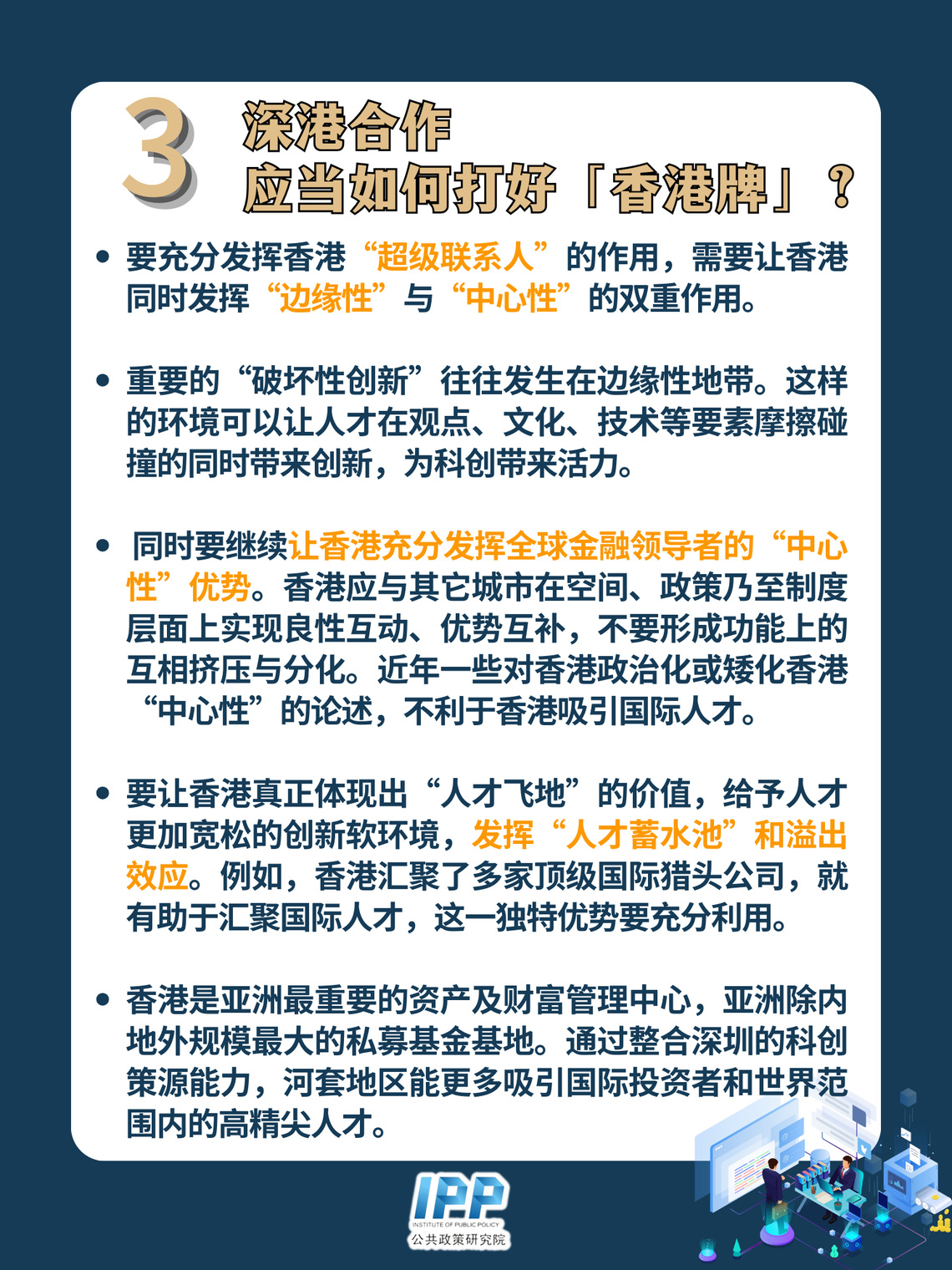 3 深港合作
应当如何打好「香港牌」？

• 要充分发挥香港“超级联系人”的作用，需要让香港同时发挥“边缘性”与“中心性”的双重作用。

• 重要的“破坏性创新”往往发生在边缘性地带。这样的环境可以让人才在观点、文化、技术等要素摩擦碰撞的同时带来创新，为科创带来活力。

• 同时要继续让香港充分发挥全球金融领导者的“中心性”优势。香港应与其它城市在空间、政策乃至制度层面上实现良性互动、优势互补，不要形成功能上的互相挤压与分化。近年一些对香港政治化或矮化香港“中心性”的论述，不利于香港吸引国际人才。

• 要让香港真正体现出“人才飞地”的价值，给予人才更加宽松的创新软环境，发挥“人才蓄水池”和溢出效应。例如，香港汇聚了多家顶级国际猎头公司，就有助于汇聚国际人才，这一独特优势要充分利用。

• 香港是亚洲最重要的资产及财富管理中心，亚洲除内地外规模最大的私募基金基地。通过整合深圳的科创策源能力，河套地区能更多吸引国际投资者和世界范围内的高精尖人才。

IPP
INSTITUTE OF PUBLIC POLICY
公共政策研究院